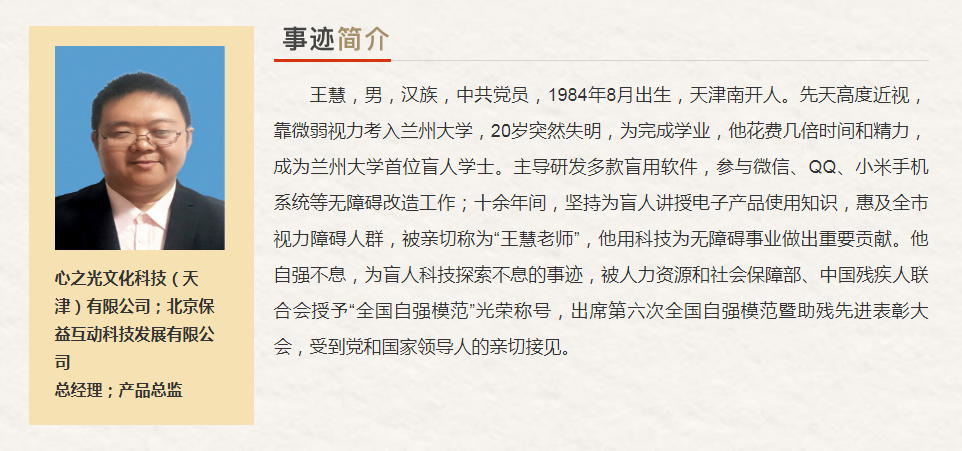 心之光文化科技（天津）有限公司；北京保益互动科技发展有限公司
总经理；产品总监

事迹简介

王慧，男，汉族，中共党员，1984年8月出生，天津南开人。先天高度近视，靠微弱视力考入兰州大学，20岁突然失明，为完成学业，他花费几倍时间和精力，成为兰州大学首位盲人学士。主导研发多款盲用软件，参与微信、QQ、小米手机系统等无障碍改造工作；十余年间，坚持为盲人讲授电子产品使用知识，惠及全市视力障碍人群，被亲切称为“王慧老师”，他用科技为无障碍事业做出重要贡献。他自强不息，为盲人科技探索不息的事迹，被人力资源和社会保障部、中国残疾人联合会授予“全国自强模范”光荣称号，出席第六次全国自强模范暨助残先进表彰大会，受到党和国家领导人的亲切接见。